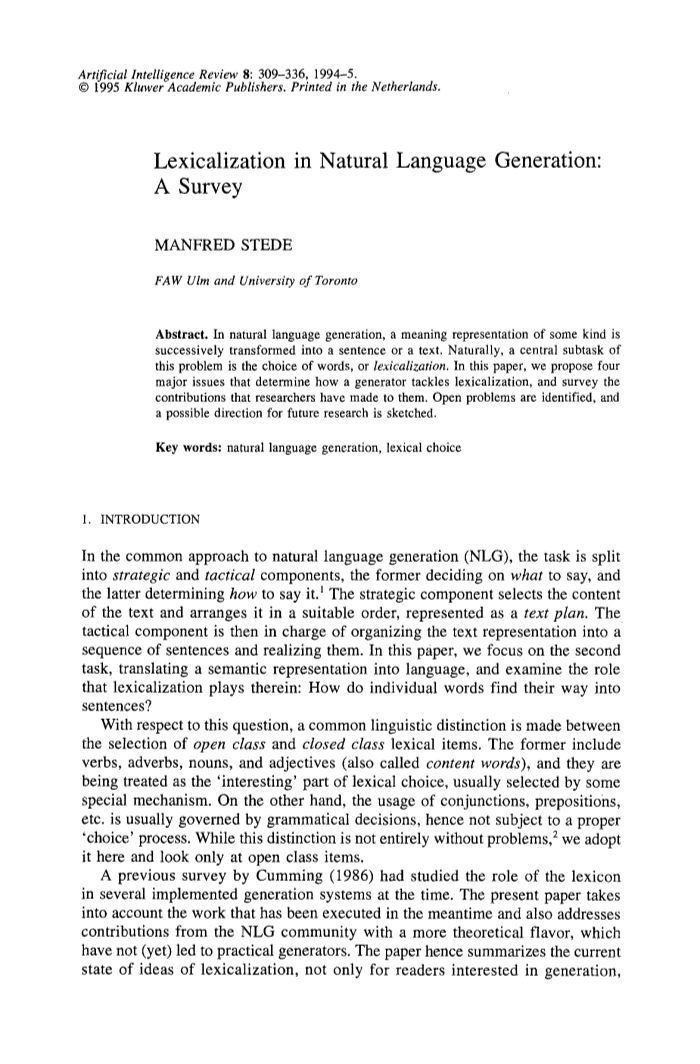 Artificial Intelligence Review 8: 309–336, 1994–5.
© 1995 Kluwer Academic Publishers. Printed in the Netherlands.

Lexicalization in Natural Language Generation: A Survey

MANFRED STEDE

FAW Ulm and University of Toronto

Abstract. In natural language generation, a meaning representation of some kind is successively transformed into a sentence or a text. Naturally, a central subtask of this problem is the choice of words, or lexicalization. In this paper, we propose four major issues that determine how a generator tackles lexicalization, and survey the contributions that researchers have made to them. Open problems are identified, and a possible direction for future research is sketched.

Key words: natural language generation, lexical choice

1. INTRODUCTION

In the common approach to natural language generation (NLG), the task is split into strategic and tactical components, the former deciding on what to say, and the latter determining how to say it.$^1$ The strategic component selects the content of the text and arranges it in a suitable order, represented as a text plan. The tactical component is then in charge of organizing the text representation into a sequence of sentences and realizing them. In this paper, we focus on the second task, translating a semantic representation into language, and examine the role that lexicalization plays therein: How do individual words find their way into sentences?

With respect to this question, a common linguistic distinction is made between the selection of open class and closed class lexical items. The former include verbs, adverbs, nouns, and adjectives (also called content words), and they are being treated as the 'interesting' part of lexical choice, usually selected by some special mechanism. On the other hand, the usage of conjunctions, prepositions, etc. is usually governed by grammatical decisions, hence not subject to a proper 'choice' process. While this distinction is not entirely without problems,$^2$ we adopt it here and look only at open class items.

A previous survey by Cumming (1986) had studied the role of the lexicon in several implemented generation systems at the time. The present paper takes into account the work that has been executed in the meantime and also addresses contributions from the NLG community with a more theoretical flavor, which have not (yet) led to practical generators. The paper hence summarizes the current state of ideas of lexicalization, not only for readers interested in generation,